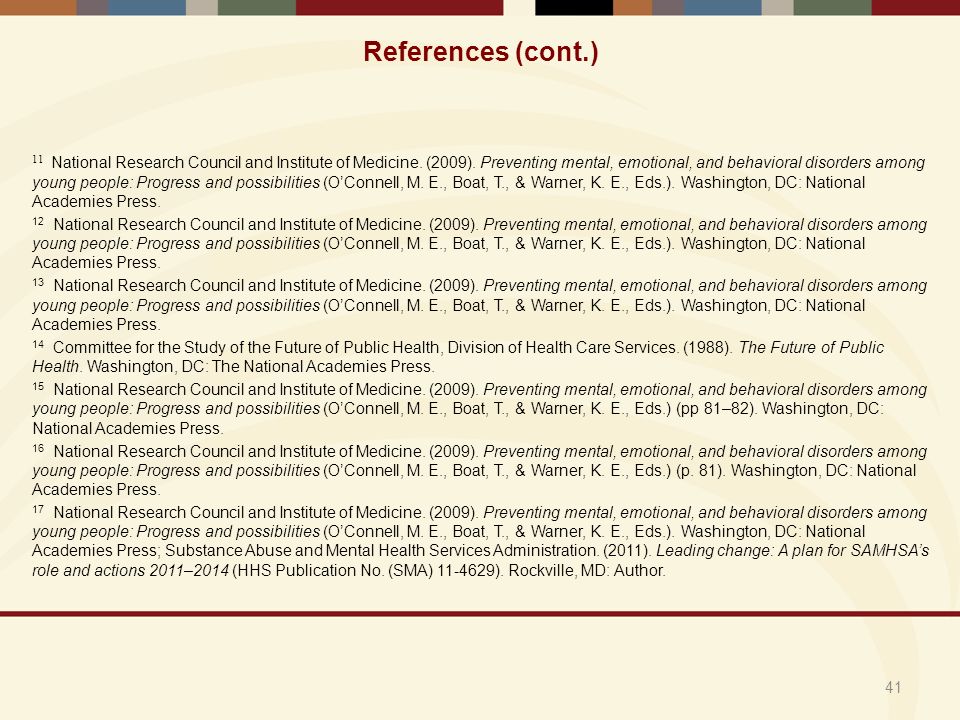 References (cont.)

$^{11}$ National Research Council and Institute of Medicine. (2009). Preventing mental, emotional, and behavioral disorders among young people: Progress and possibilities (O'Connell, M. E., Boat, T., & Warner, K. E., Eds.). Washington, DC: National Academies Press.

$^{12}$ National Research Council and Institute of Medicine. (2009). Preventing mental, emotional, and behavioral disorders among young people: Progress and possibilities (O'Connell, M. E., Boat, T., & Warner, K. E., Eds.). Washington, DC: National Academies Press.

$^{13}$ National Research Council and Institute of Medicine. (2009). Preventing mental, emotional, and behavioral disorders among young people: Progress and possibilities (O'Connell, M. E., Boat, T., & Warner, K. E., Eds.). Washington, DC: National Academies Press.

$^{14}$ Committee for the Study of the Future of Public Health, Division of Health Care Services. (1988). The Future of Public Health. Washington, DC: The National Academies Press.

$^{15}$ National Research Council and Institute of Medicine. (2009). Preventing mental, emotional, and behavioral disorders among young people: Progress and possibilities (O'Connell, M. E., Boat, T., & Warner, K. E., Eds.) (pp 81–82). Washington, DC: National Academies Press.

$^{16}$ National Research Council and Institute of Medicine. (2009). Preventing mental, emotional, and behavioral disorders among young people: Progress and possibilities (O'Connell, M. E., Boat, T., & Warner, K. E., Eds.) (p. 81). Washington, DC: National Academies Press.

$^{17}$ National Research Council and Institute of Medicine. (2009). Preventing mental, emotional, and behavioral disorders among young people: Progress and possibilities (O'Connell, M. E., Boat, T., & Warner, K. E., Eds.). Washington, DC: National Academies Press; Substance Abuse and Mental Health Services Administration. (2011). Leading change: A plan for SAMHSA's role and actions 2011–2014 (HHS Publication No. (SMA) 11-4629). Rockville, MD: Author.

41